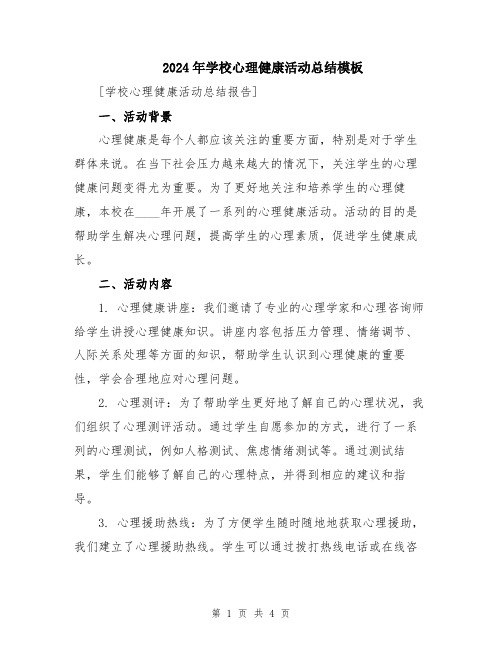 2024年学校心理健康活动总结模板

[学校心理健康活动总结报告]

一、活动背景

心理健康是每个人都应该关注的重要方面，特别是对于学生群体来说。在当下社会压力越来越大的情况下，关注学生的心理健康问题变得尤为重要。为了更好地关注和培养学生的心理健康，本校在____年开展了一系列的心理健康活动。活动的目的是帮助学生解决心理问题，提高学生的心理素质，促进学生健康成长。

二、活动内容

1. 心理健康讲座：我们邀请了专业的心理学家和心理咨询师给学生讲授心理健康知识。讲座内容包括压力管理、情绪调节、人际关系处理等方面的知识，帮助学生认识到心理健康的重要性，学会合理地应对心理问题。

2. 心理测评：为了帮助学生更好地了解自己的心理状况，我们组织了心理测评活动。通过学生自愿参加的方式，进行了一系列的心理测试，例如人格测试、焦虑情绪测试等。通过测试结果，学生们能够了解自己的心理特点，并得到相应的建议和指导。

3. 心理援助热线：为了方便学生随时随地地获取心理援助，我们建立了心理援助热线。学生可以通过拨打热线电话或在线咨

第 1 页 共 4 页